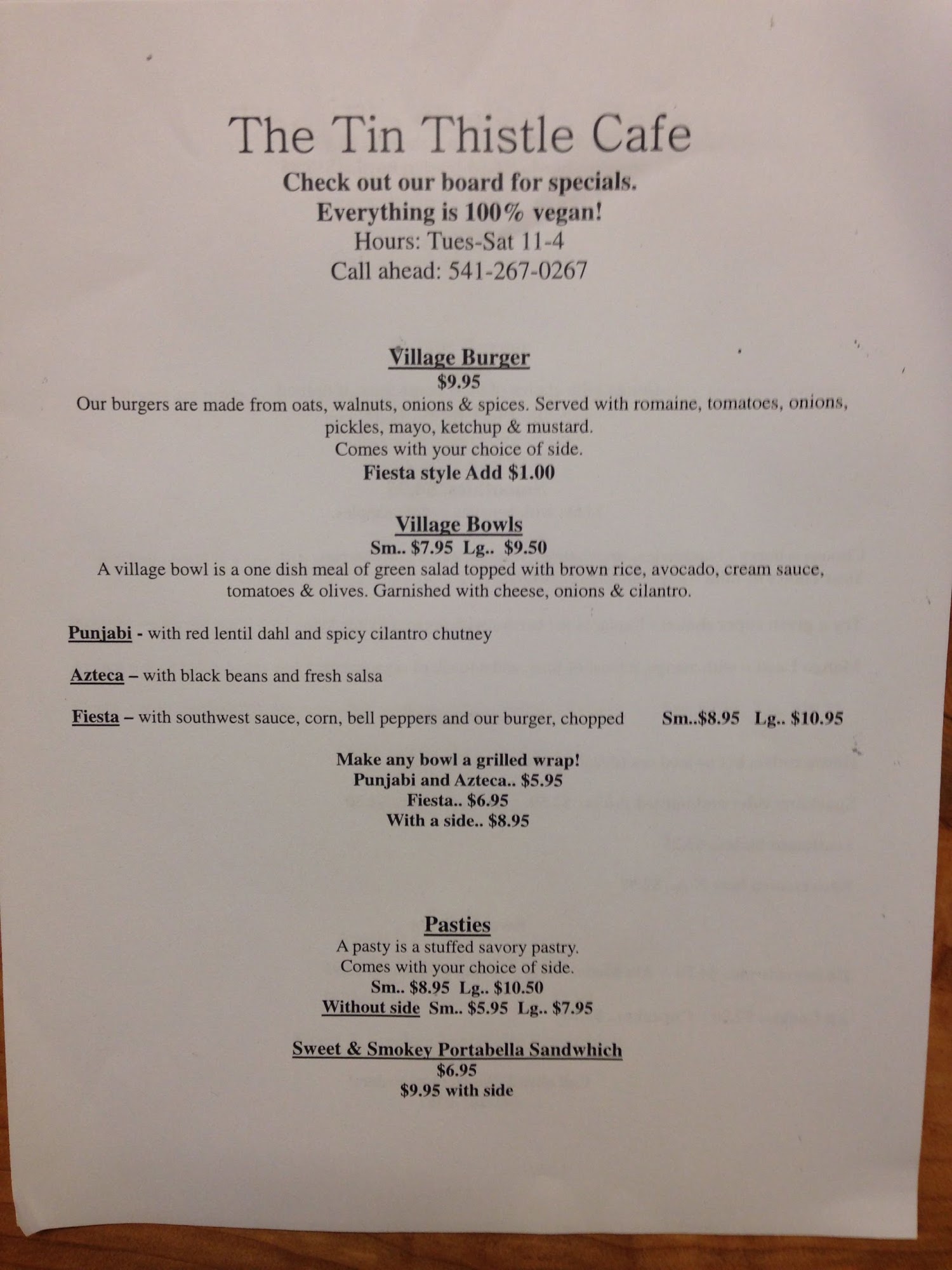 The Tin Thistle Cafe
Check out our board for specials.
Everything is 100% vegan!
Hours: Tues-Sat 11-4
Call ahead: 541-267-0267

Village Burger
$9.95
Our burgers are made from oats, walnuts, onions & spices. Served with romaine, tomatoes, onions, pickles, mayo, ketchup & mustard.
Comes with your choice of side.
Fiesta style Add $1.00

Village Bowls
Sm.. $7.95 Lg.. $9.50
A village bowl is a one dish meal of green salad topped with brown rice, avocado, cream sauce, tomatoes & olives. Garnished with cheese, onions & cilantro.

Punjabi - with red lentil dahl and spicy cilantro chutney

Azteca – with black beans and fresh salsa

Fiesta – with southwest sauce, corn, bell peppers and our burger, chopped Sm..$8.95 Lg.. $10.95

Make any bowl a grilled wrap!
Punjabi and Azteca.. $5.95
Fiesta.. $6.95
With a side.. $8.95

Pasties
A pasty is a stuffed savory pastry.
Comes with your choice of side.
Sm.. $8.95 Lg.. $10.50
Without side Sm.. $5.95 Lg.. $7.95

Sweet & Smokey Portabella Sandwhich
$6.95
$9.95 with side